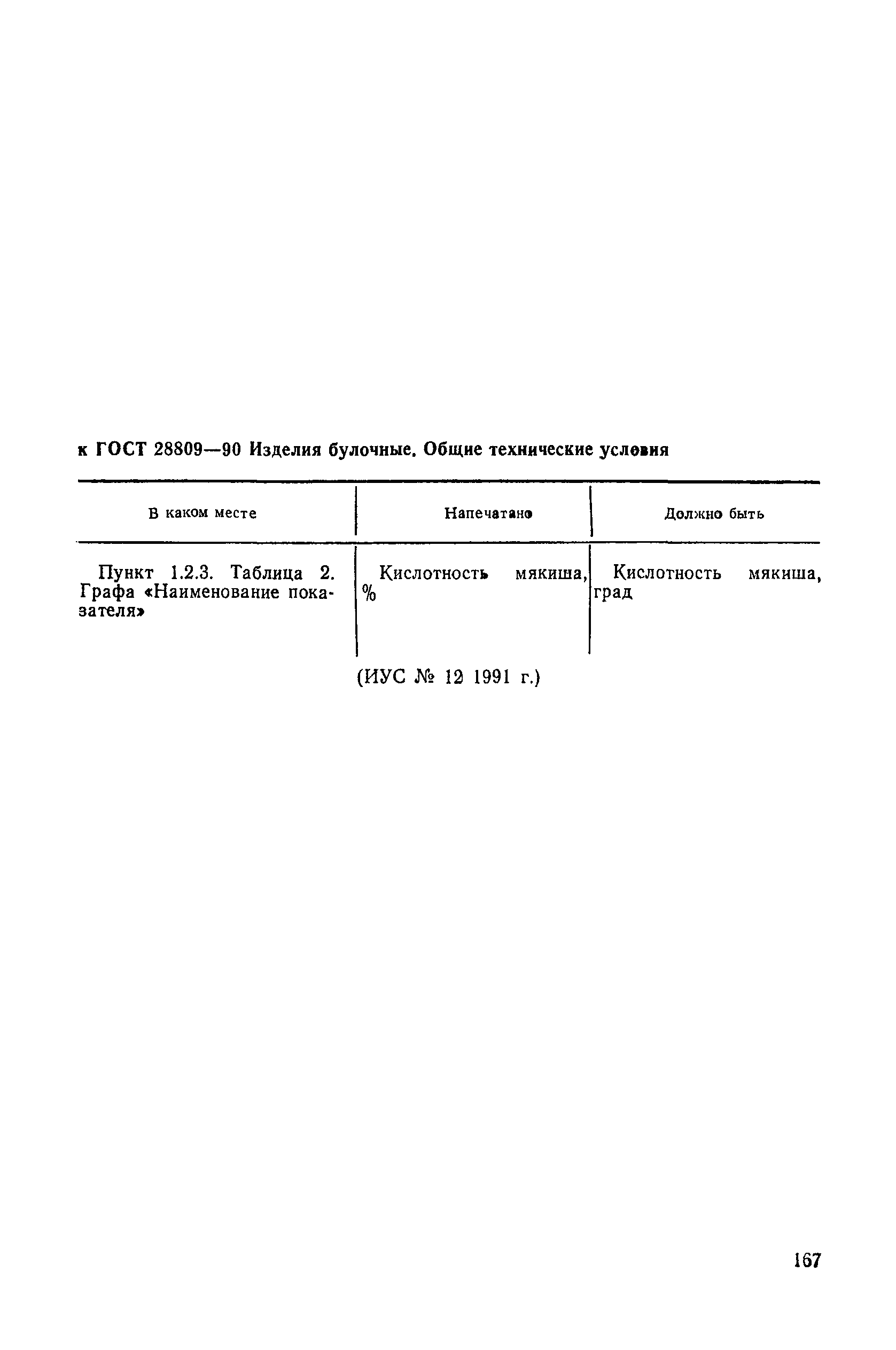 к ГОСТ 28809—90 Изделия булочные. Общие технические условия

| В каком месте | Напечатано | Должно быть |
|---|---|---|
| Пункт 1.2.3. Таблица 2. Графа «Наименование показателя» | Кислотность мякиша, % | Кислотность мякиша, град |

(ИУС № 12 1991 г.)

167